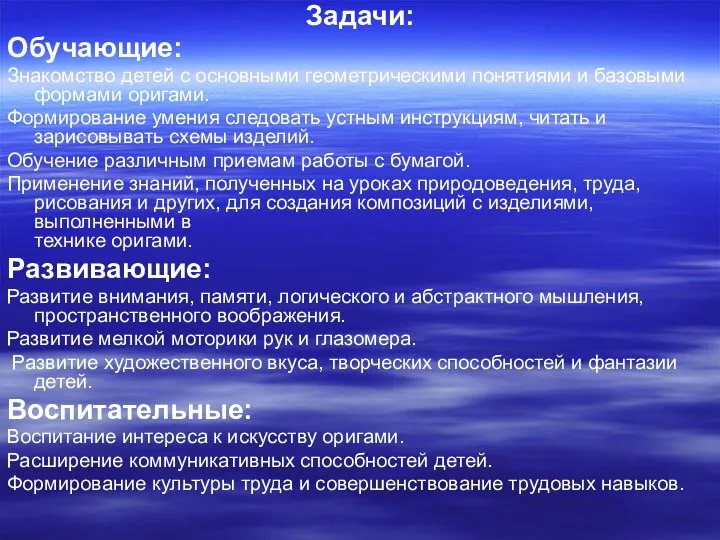 Задачи:

Обучающие:

Знакомство детей с основными геометрическими понятиями и базовыми формами оригами.

Формирование умения следовать устным инструкциям, читать и зарисовывать схемы изделий.

Обучение различным приемам работы с бумагой.

Применение знаний, полученных на уроках природоведения, труда, рисования и других, для создания композиций с изделиями, выполненными в технике оригами.

Развивающие:

Развитие внимания, памяти, логического и абстрактного мышления, пространственного воображения.

Развитие мелкой моторики рук и глазомера.

Развитие художественного вкуса, творческих способностей и фантазии детей.

Воспитательные:

Воспитание интереса к искусству оригами.

Расширение коммуникативных способностей детей.

Формирование культуры труда и совершенствование трудовых навыков.